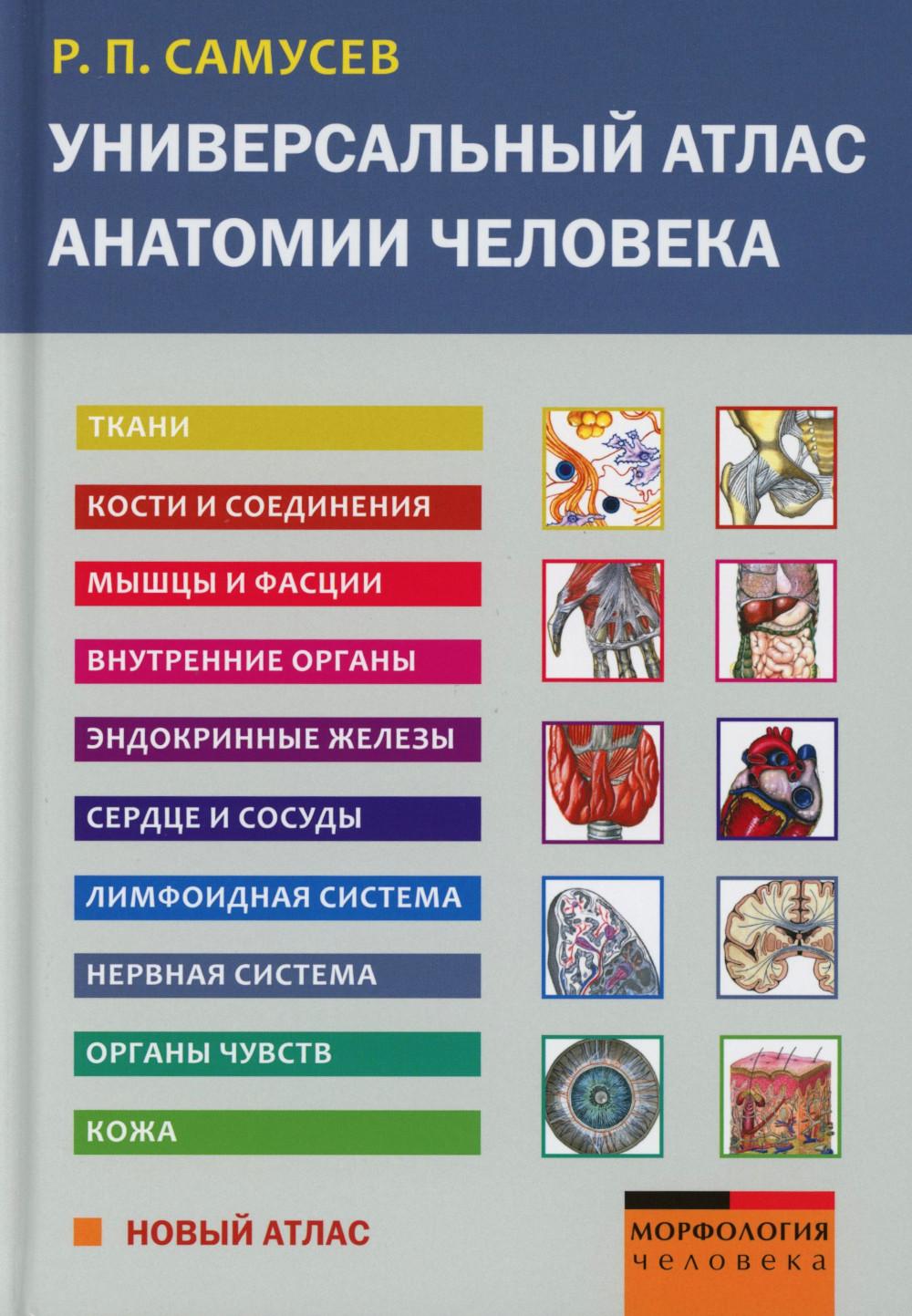 Р. П. САМУСЕВ

УНИВЕРСАЛЬНЫЙ АТЛАС АНАТОМИИ ЧЕЛОВЕКА

ТКАНИ

КОСТИ И СОЕДИНЕНИЯ

МЫШЦЫ И ФАСЦИИ

ВНУТРЕННИЕ ОРГАНЫ

ЭНДОКРИННЫЕ ЖЕЛЕЗЫ

СЕРДЦЕ И СОСУДЫ

ЛИМФОИДНАЯ СИСТЕМА

НЕРВНАЯ СИСТЕМА

ОРГАНЫ ЧУВСТВ

КОЖА

НОВЫЙ АТЛАС

МОРФОЛОГИЯ человека